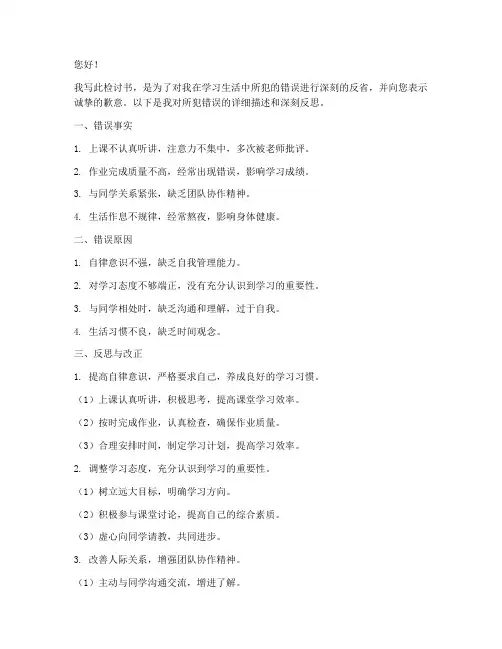 您好！

我写此检讨书，是为了对我在学习生活中所犯的错误进行深刻的反省，并向您表示诚挚的歉意。以下是我对所犯错误的详细描述和深刻反思。

一、错误事实

1. 上课不认真听讲，注意力不集中，多次被老师批评。

2. 作业完成质量不高，经常出现错误，影响学习成绩。

3. 与同学关系紧张，缺乏团队协作精神。

4. 生活作息不规律，经常熬夜，影响身体健康。

二、错误原因

1. 自律意识不强，缺乏自我管理能力。

2. 对学习态度不够端正，没有充分认识到学习的重要性。

3. 与同学相处时，缺乏沟通和理解，过于自我。

4. 生活习惯不良，缺乏时间观念。

三、反思与改正

1. 提高自律意识，严格要求自己，养成良好的学习习惯。

（1）上课认真听讲，积极思考，提高课堂学习效率。

（2）按时完成作业，认真检查，确保作业质量。

（3）合理安排时间，制定学习计划，提高学习效率。

2. 调整学习态度，充分认识到学习的重要性。

（1）树立远大目标，明确学习方向。

（2）积极参与课堂讨论，提高自己的综合素质。

（3）虚心向同学请教，共同进步。

3. 改善人际关系，增强团队协作精神。

（1）主动与同学沟通交流，增进了解。